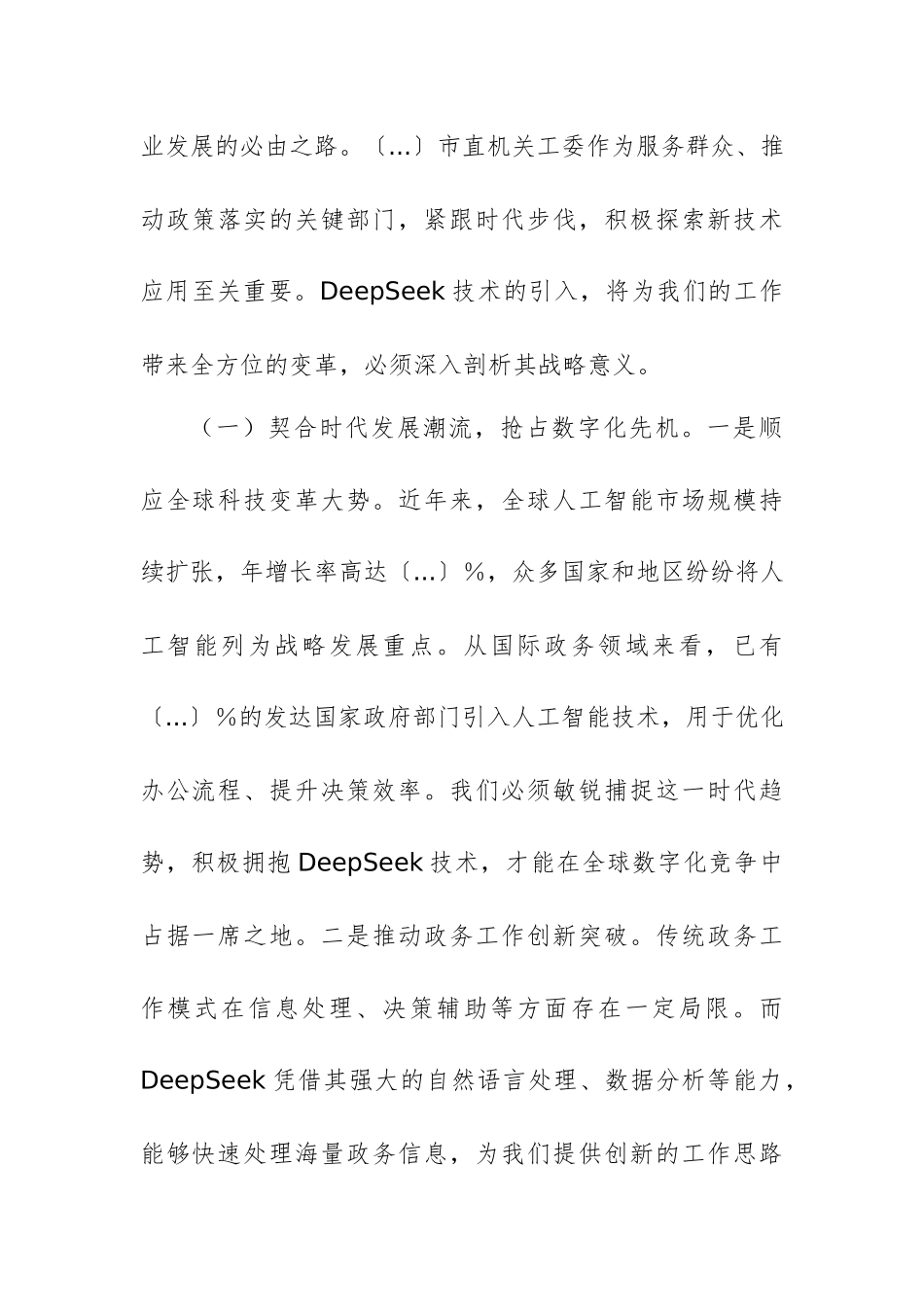 业发展的必由之路。〔…〕市直机关工委作为服务群众、推动政策落实的关键部门，紧跟时代步伐，积极探索新技术应用至关重要。DeepSeek 技术的引入，将为我们的工作带来全方位的变革，必须深入剖析其战略意义。

（一）契合时代发展潮流，抢占数字化先机。一是顺应全球科技变革大势。近年来，全球人工智能市场规模持续扩张，年增长率高达〔…〕%，众多国家和地区纷纷将人工智能列为战略发展重点。从国际政务领域来看，已有〔…〕%的发达国家政府部门引入人工智能技术，用于优化办公流程、提升决策效率。我们必须敏锐捕捉这一时代趋势，积极拥抱 DeepSeek 技术，才能在全球数字化竞争中占据一席之地。二是推动政务工作创新突破。传统政务工作模式在信息处理、决策辅助等方面存在一定局限。而 DeepSeek 凭借其强大的自然语言处理、数据分析等能力，能够快速处理海量政务信息，为我们提供创新的工作思路